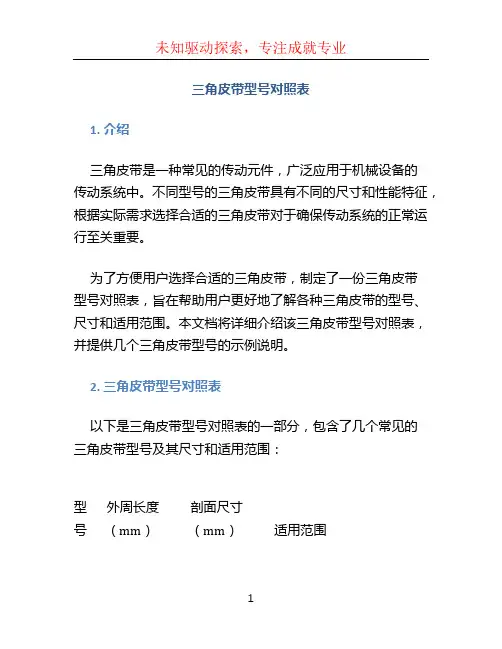 未知驱动探索，专注成就专业

三角皮带型号对照表

1. 介绍

三角皮带是一种常见的传动元件，广泛应用于机械设备的传动系统中。不同型号的三角皮带具有不同的尺寸和性能特征，根据实际需求选择合适的三角皮带对于确保传动系统的正常运行至关重要。

为了方便用户选择合适的三角皮带，制定了一份三角皮带型号对照表，旨在帮助用户更好地了解各种三角皮带的型号、尺寸和适用范围。本文档将详细介绍该三角皮带型号对照表，并提供几个三角皮带型号的示例说明。

2. 三角皮带型号对照表

以下是三角皮带型号对照表的一部分，包含了几个常见的三角皮带型号及其尺寸和适用范围：

| 型号 | 外周长度（mm） | 剖面尺寸（mm） | 适用范围 |
|---|---|---|---|

1